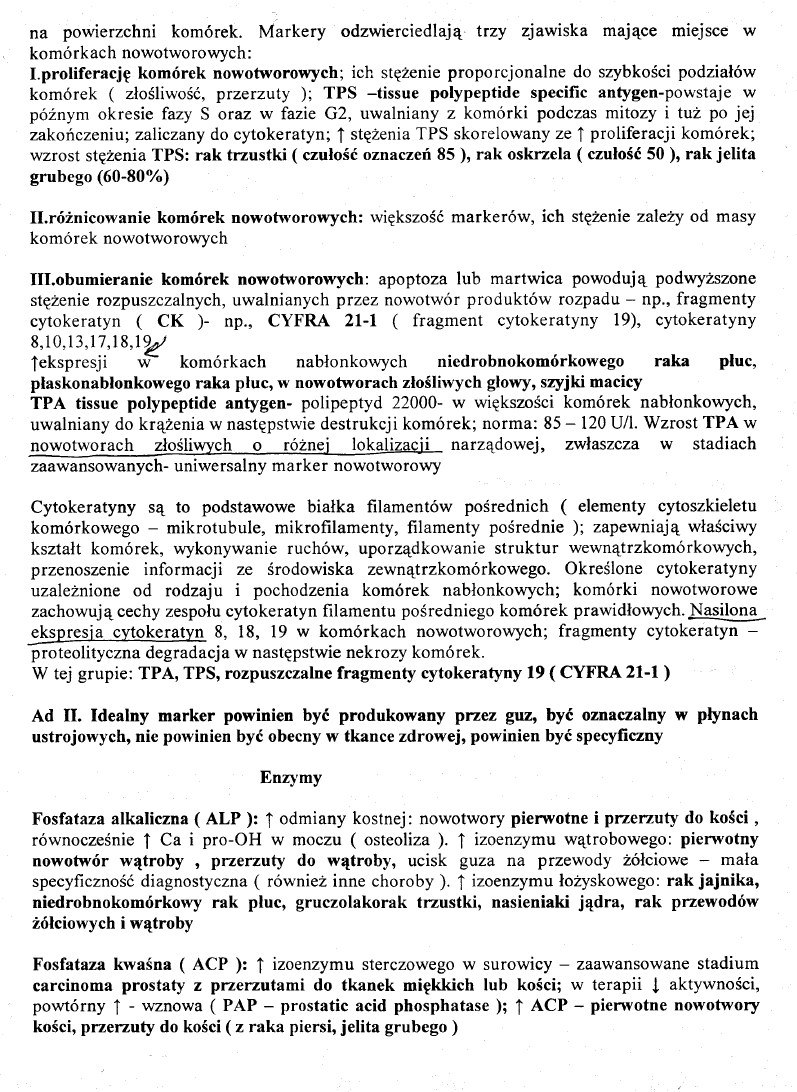 na powierzchni komórek. Markery odzwierciedlają trzy zjawiska mające miejsce w komórkach nowotworowych:
I.proliferację komórek nowotworowych; ich stężenie proporcjonalne do szybkości podziałów komórek ( złośliwość, przerzuty ); TPS –tissue polypeptide specific antygen-powstaje w późnym okresie fazy S oraz w fazie G2, uwalniany z komórki podczas mitozy i tuż po jej zakończeniu; zaliczany do cytokeratyn; ↑ stężenia TPS skorelowany ze ↑ proliferacji komórek; wzrost stężenia TPS: rak trzustki ( czułość oznaczeń 85 ), rak oskrzela ( czułość 50 ), rak jelita grubego (60-80%)

II.różnicowanie komórek nowotworowych: większość markerów, ich stężenie zależy od masy komórek nowotworowych

III.obumieranie komórek nowotworowych: apoptoza lub martwica powodują podwyższone stężenie rozpuszczalnych, uwalnianych przez nowotwór produktów rozpadu – np., fragmenty cytokeratyn ( CK )- np., CYFRA 21-1 ( fragment cytokeratyny 19), cytokeratyny 8,10,13,17,18,19
↑ekspresji w komórkach nabłonkowych niedrobnokomórkowego raka płuc, płaskonabłonkowego raka płuc, w nowotworach złośliwych głowy, szyjki macicy
TPA tissue polypeptide antygen- polipeptyd 22000- w większości komórek nabłonkowych, uwalniany do krążenia w następstwie destrukcji komórek; norma: 85 – 120 U/l. Wzrost TPA w nowotworach złośliwych o różnej lokalizacji narządowej, zwłaszcza w stadiach zaawansowanych- uniwersalny marker nowotworowy

Cytokeratyny są to podstawowe białka filamentów pośrednich ( elementy cytoszkieletu komórkowego – mikrotubule, mikrofilamenty, filamenty pośrednie ); zapewniają właściwy kształt komórek, wykonywanie ruchów, uporządkowanie struktur wewnątrzkomórkowych, przenoszenie informacji ze środowiska zewnątrzkomórkowego. Określone cytokeratyny uzależnione od rodzaju i pochodzenia komórek nabłonkowych; komórki nowotworowe zachowują cechy zespołu cytokeratyn filamentu pośredniego komórek prawidłowych. Nasilona ekspresja cytokeratyn 8, 18, 19 w komórkach nowotworowych; fragmenty cytokeratyn – proteolityczna degradacja w następstwie nekrozy komórek.
W tej grupie: TPA, TPS, rozpuszczalne fragmenty cytokeratyny 19 ( CYFRA 21-1 )

Ad II. Idealny marker powinien być produkowany przez guz, być oznaczalny w płynach ustrojowych, nie powinien być obecny w tkance zdrowej, powinien być specyficzny

Enzymy

Fosfataza alkaliczna ( ALP ): ↑ odmiany kostnej: nowotwory pierwotne i przerzuty do kości , równocześnie ↑ Ca i pro-OH w moczu ( osteoliza ). ↑ izoenzymu wątrobowego: pierwotny nowotwór wątroby , przerzuty do wątroby, ucisk guza na przewody żółciowe – mała specyficzność diagnostyczna ( również inne choroby ). ↑ izoenzymu łożyskowego: rak jajnika, niedrobnokomórkowy rak płuc, gruczolakorak trzustki, nasieniaki jądra, rak przewodów żółciowych i wątroby

Fosfataza kwaśna ( ACP ): ↑ izoenzymu sterczowego w surowicy – zaawansowane stadium carcinoma prostaty z przerzutami do tkanek miękkich lub kości; w terapii ↓ aktywności, powtórny ↑ - wznowa ( PAP – prostatic acid phosphatase ); ↑ ACP – pierwotne nowotwory kości, przerzuty do kości ( z raka piersi, jelita grubego )